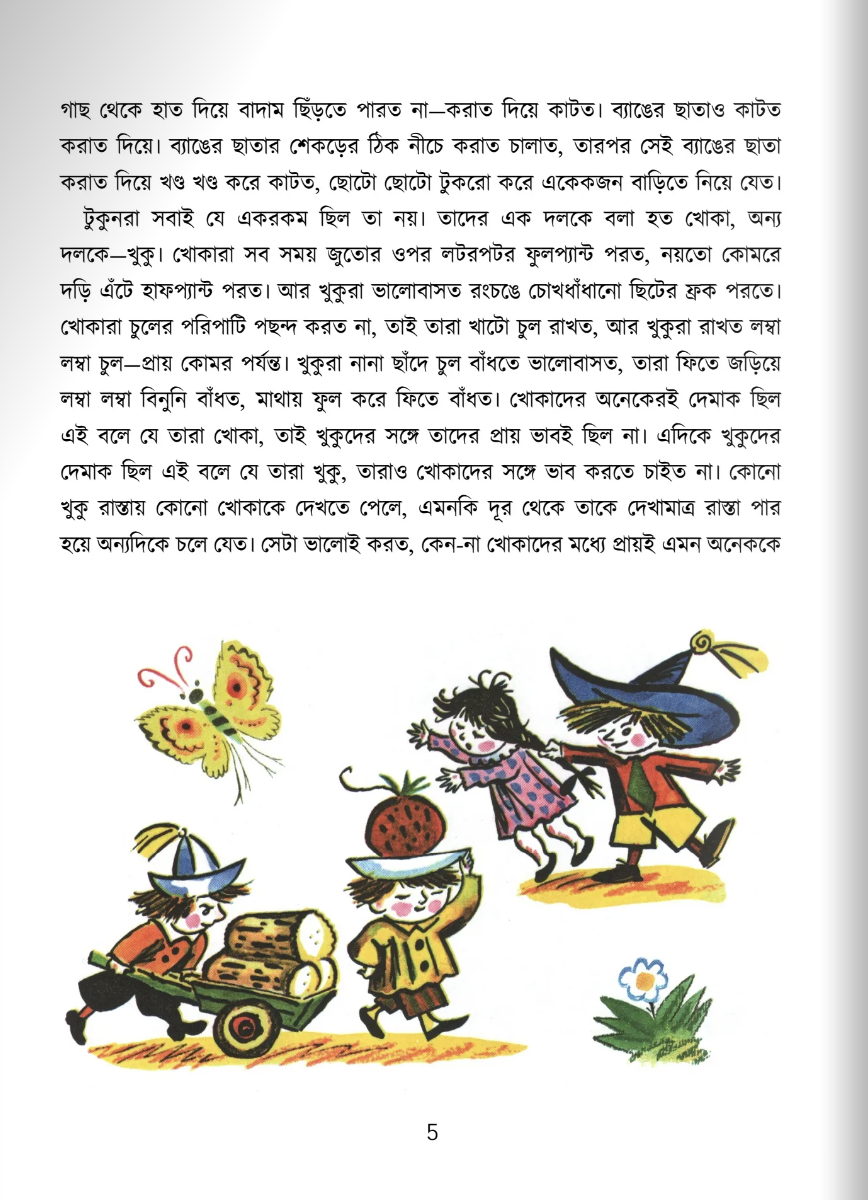 গাছ থেকে হাত দিয়ে বাদাম ছিঁড়তে পারত না—করাত দিয়ে কাটত। ব্যাঙের ছাতাও কাটত করাত দিয়ে। ব্যাঙের ছাতার শেকড়ের ঠিক নীচে করাত চালাত, তারপর সেই ব্যাঙের ছাতা করাত দিয়ে খণ্ড খণ্ড করে কাটত, ছোটো ছোটো টুকরো করে একেকজন বাড়িতে নিয়ে যেত।

টুকুনরা সবাই যে একরকম ছিল তা নয়। তাদের এক দলকে বলা হত খোকা, অন্য দলকে—খুকু। খোকারা সব সময় জুতোর ওপর লটরপটর ফুলপ্যান্ট পরত, নয়তো কোমরে দড়ি এঁটে হাফপ্যান্ট পরত। আর খুকুরা ভালোবাসত রংচঙে চোখধাঁধানো ছিটের ফ্রক পরতে। খোকারা চুলের পরিপাটি পছন্দ করত না, তাই তারা খাটো চুল রাখত, আর খুকুরা রাখত লম্বা লম্বা চুল—প্রায় কোমর পর্যন্ত। খুকুরা নানা ছাঁদে চুল বাঁধতে ভালোবাসত, তারা ফিতে জড়িয়ে লম্বা লম্বা বিনুনি বাঁধত, মাথায় ফুল করে ফিতে বাঁধত। খোকাদের অনেকেরই দেমাক ছিল এই বলে যে তারা খোকা, তাই খুকুদের সঙ্গে তাদের প্রায় ভাবই ছিল না। এদিকে খুকুদের দেমাক ছিল এই বলে যে তারা খুকু, তারাও খোকাদের সঙ্গে ভাব করতে চাইত না। কোনো খুকু রাস্তায় কোনো খোকাকে দেখতে পেলে, এমনকি দূর থেকে তাকে দেখামাত্র রাস্তা পার হয়ে অন্যদিকে চলে যেত। সেটা ভালোই করত, কেন-না খোকাদের মধ্যে প্রায়ই এমন অনেককে

5